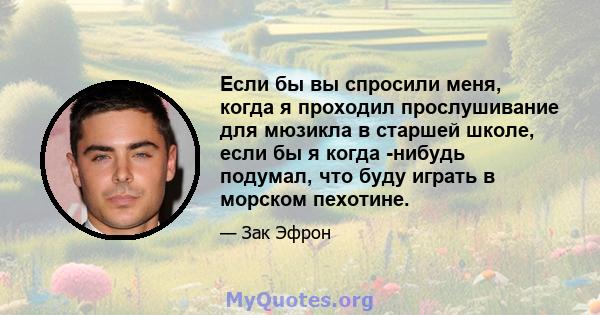 Если бы вы спросили меня, когда я проходил прослушивание для мюзикла в старшей школе, если бы я когда -нибудь подумал, что буду играть в морском пехотине.

— Зак Эфрон

MyQuotes.org